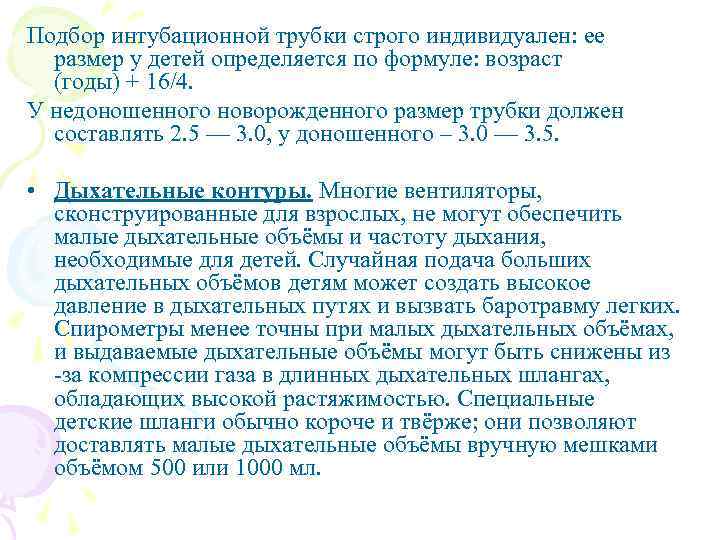 Подбор интубационной трубки строго индивидуален: ее размер у детей определяется по формуле: возраст (годы) + 16/4.

У недоношенного новорожденного размер трубки должен составлять 2.5 — 3.0, у доношенного – 3.0 — 3.5.

• Дыхательные контуры. Многие вентиляторы, сконструированные для взрослых, не могут обеспечить малые дыхательные объёмы и частоту дыхания, необходимые для детей. Случайная подача больших дыхательных объёмов детям может создать высокое давление в дыхательных путях и вызвать баротравму легких. Спирометры менее точны при малых дыхательных объёмах, и выдаваемые дыхательные объёмы могут быть снижены из -за компрессии газа в длинных дыхательных шлангах, обладающих высокой растяжимостью. Специальные детские шланги обычно короче и твёрже; они позволяют доставлять малые дыхательные объёмы вручную мешками объёмом 500 или 1000 мл.